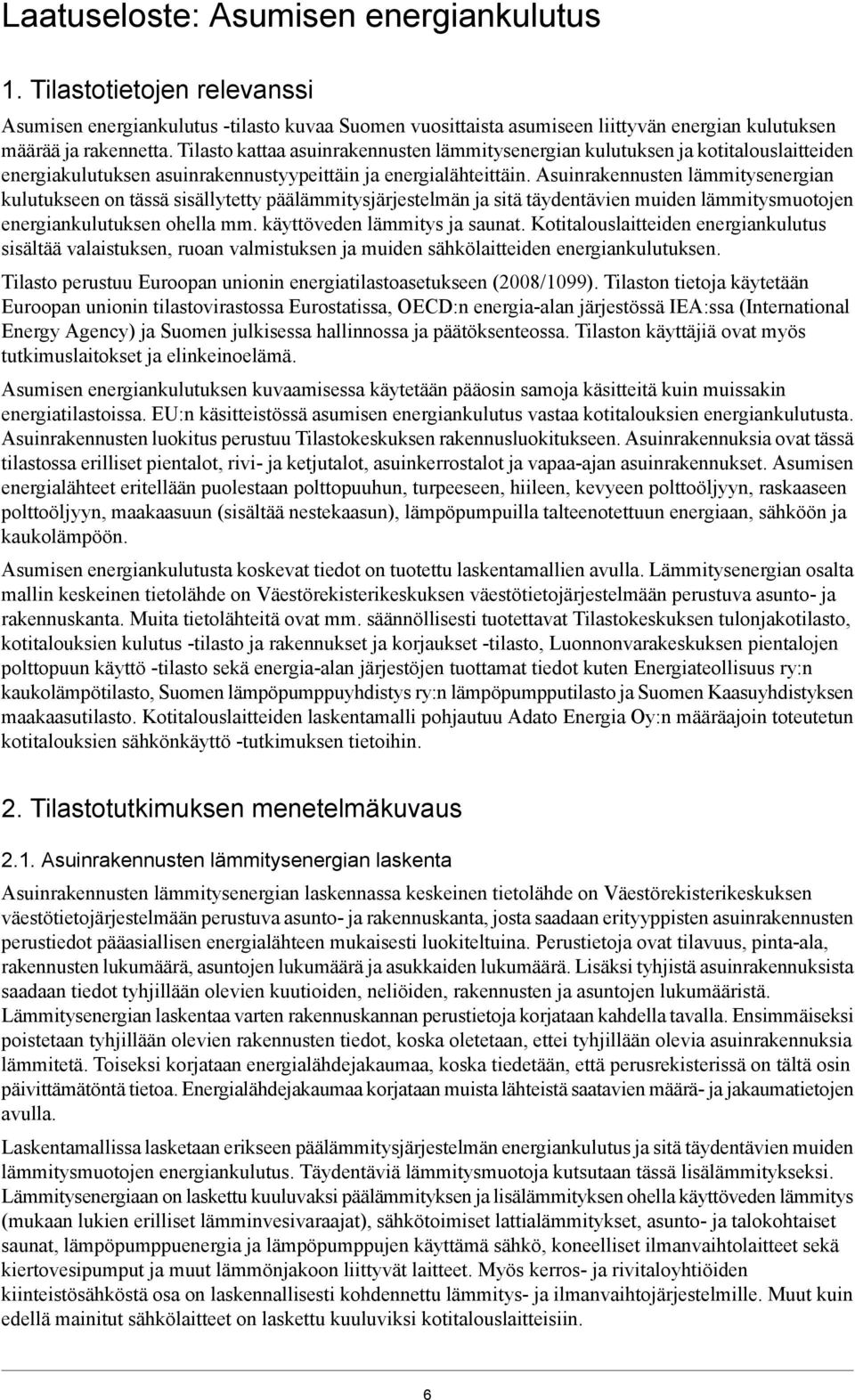 Laatuseloste: Asumisen energiankulutus

1. Tilastotietojen relevanssi

Asumisen energiankulutus -tilasto kuvaa Suomen vuosittaista asumiseen liittyvän energian kulutuksen määrää ja rakennetta. Tilasto kattaa asuinrakennusten lämmitysenergian kulutuksen ja kotitalouslaitteiden energiakulutuksen asuinrakennustyypeittäin ja energialähteittäin. Asuinrakennusten lämmitysenergian kulutukseen on tässä sisällytetty päälämmitysjärjestelmän ja sitä täydentävien muiden lämmitysmuotojen energiankulutuksen ohella mm. käyttöveden lämmitys ja saunat. Kotitalouslaitteiden energiankulutus sisältää valaistuksen, ruoan valmistuksen ja muiden sähkölaitteiden energiankulutuksen.

Tilasto perustuu Euroopan unionin energiatilastoasetukseen (2008/1099). Tilaston tietoja käytetään Euroopan unionin tilastovirastossa Eurostatissa, OECD:n energia-alan järjestössä IEA:ssa (International Energy Agency) ja Suomen julkisessa hallinnossa ja päätöksenteossa. Tilaston käyttäjiä ovat myös tutkimuslaitokset ja elinkeinoelämä.

Asumisen energiankulutuksen kuvaamisessa käytetään pääosin samoja käsitteitä kuin muissakin energiatilastoissa. EU:n käsitteistössä asumisen energiankulutus vastaa kotitalouksien energiankulutusta. Asuinrakennusten luokitus perustuu Tilastokeskuksen rakennusluokitukseen. Asuinrakennuksia ovat tässä tilastossa erilliset pientalot, rivi- ja ketjutalot, asuinkerrostalot ja vapaa-ajan asuinrakennukset. Asumisen energialähteet eritellään puolestaan polttopuuhun, turpeeseen, hiileen, kevyeen polttoöljyyn, raskaaseen polttoöljyyn, maakaasuun (sisältää nestekaasun), lämpöpumpuilla talteenotettuun energiaan, sähköön ja kaukolämpöön.

Asumisen energiankulutusta koskevat tiedot on tuotettu laskentamallien avulla. Lämmitysenergian osalta mallin keskeinen tietolähde on Väestörekisterikeskuksen väestötietojärjestelmään perustuva asunto- ja rakennuskanta. Muita tietolähteitä ovat mm. säännöllisesti tuotettavat Tilastokeskuksen tulonjakotilasto, kotitalouksien kulutus -tilasto ja rakennukset ja korjaukset -tilasto, Luonnonvarakeskuksen pientalojen polttopuun käyttö -tilasto sekä energia-alan järjestöjen tuottamat tiedot kuten Energiateollisuus ry:n kaukolämpötilasto, Suomen lämpöpumppuyhdistys ry:n lämpöpumpputilasto ja Suomen Kaasuyhdistyksen maakaasutilasto. Kotitalouslaitteiden laskentamalli pohjautuu Adato Energia Oy:n määräajoin toteutetun kotitalouksien sähkönkäyttö -tutkimuksen tietoihin.

2. Tilastotutkimuksen menetelmäkuvaus

2.1. Asuinrakennusten lämmitysenergian laskenta

Asuinrakennusten lämmitysenergian laskennassa keskeinen tietolähde on Väestörekisterikeskuksen väestötietojärjestelmään perustuva asunto- ja rakennuskanta, josta saadaan erityyppisten asuinrakennusten perustiedot pääasiallisen energialähteen mukaisesti luokiteltuina. Perustietoja ovat tilavuus, pinta-ala, rakennusten lukumäärä, asuntojen lukumäärä ja asukkaiden lukumäärä. Lisäksi tyhjistä asuinrakennuksista saadaan tiedot tyhjillään olevien kuutioiden, neliöiden, rakennusten ja asuntojen lukumääristä. Lämmitysenergian laskentaa varten rakennuskannan perustietoja korjataan kahdella tavalla. Ensimmäiseksi poistetaan tyhjillään olevien rakennusten tiedot, koska oletetaan, ettei tyhjillään olevia asuinrakennuksia lämmitetä. Toiseksi korjataan energialähdejakaumaa, koska tiedetään, että perusrekisterissä on tältä osin päivittämätöntä tietoa. Energialähdejakaumaa korjataan muista lähteistä saatavien määrä- ja jakaumatietojen avulla.

Laskentamallissa lasketaan erikseen päälämmitysjärjestelmän energiankulutus ja sitä täydentävien muiden lämmitysmuotojen energiankulutus. Täydentäviä lämmitysmuotoja kutsutaan tässä lisälämmitykseksi. Lämmitysenergiaan on laskettu kuuluvaksi päälämmityksen ja lisälämmityksen ohella käyttöveden lämmitys (mukaan lukien erilliset lämminvesivaraajat), sähkötoimiset lattialämmitykset, asunto- ja talokohtaiset saunat, lämpöpumppuenergia ja lämpöpumppujen käyttämä sähkö, koneelliset ilmanvaihtolaitteet sekä kiertovesipumput ja muut lämmönjakoon liittyvät laitteet. Myös kerros- ja rivitaloyhtiöiden kiinteistösähköstä osa on laskennallisesti kohdennettu lämmitys- ja ilmanvaihtojärjestelmille. Muut kuin edellä mainitut sähkölaitteet on laskettu kuuluviksi kotitalouslaitteisiin.

6